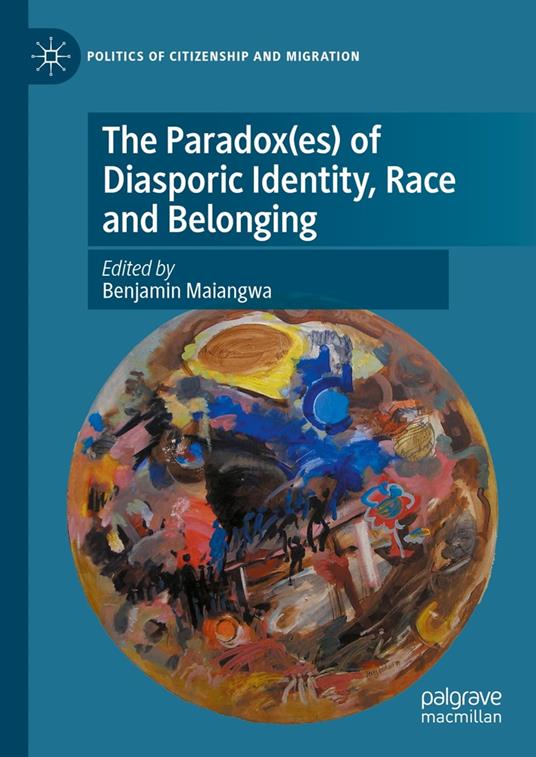 POLITICS OF CITIZENSHIP AND MIGRATION

The Paradox(es) of Diasporic Identity, Race and Belonging

Edited by
Benjamin Maiangwa

palgrave
macmillan